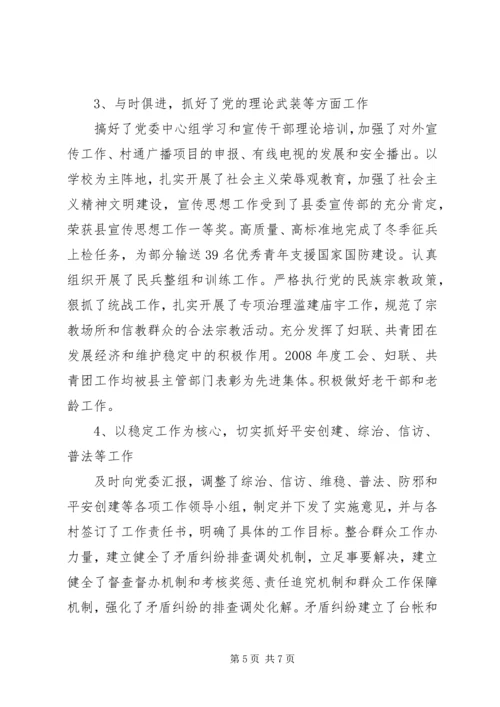 3、与时俱进，抓好了党的理论武装等方面工作

搞好了党委中心组学习和宣传干部理论培训，加强了对外宣传工作、村通广播项目的申报、有线电视的发展和安全播出。以学校为主阵地，扎实开展了社会主义荣辱观教育，加强了社会主义精神文明建设，宣传思想工作受到了县委宣传部的充分肯定，荣获县宣传思想工作一等奖。高质量、高标准地完成了冬季征兵上检任务，为部分输送39名优秀青年支援国家国防建设。认真组织开展了民兵整组和训练工作。严格执行党的民族宗教政策，狠抓了统战工作，扎实开展了专项治理滥建庙宇工作，规范了宗教场所和信教群众的合法宗教活动。充分发挥了妇联、共青团在发展经济和维护稳定中的积极作用。2008年度工会、妇联、共青团工作均被县主管部门表彰为先进集体。积极做好老干部和老龄工作。

4、以稳定工作为核心，切实抓好平安创建、综治、信访、普法等工作

及时向党委汇报，调整了综治、信访、维稳、普法、防邪和平安创建等各项工作领导小组，制定并下发了实施意见，并与各村签订了工作责任书，明确了具体的工作目标。整合群众工作办力量，建立健全了矛盾纠纷排查调处机制，立足事要解决，建立健全了督查督办机制和考核奖惩、责任追究机制和群众工作保障机制，强化了矛盾纠纷的排查调处化解。矛盾纠纷建立了台帐和

第5页 共7页